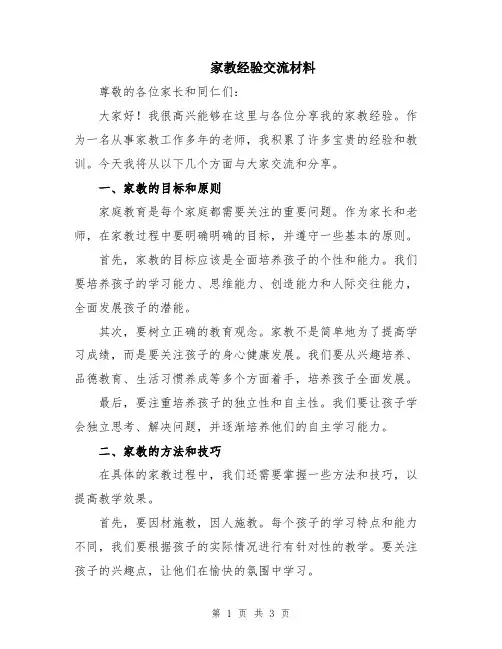 家教经验交流材料

尊敬的各位家长和同仁们：

大家好！我很高兴能够在这里与各位分享我的家教经验。作为一名从事家教工作多年的老师，我积累了许多宝贵的经验和教训。今天我将从以下几个方面与大家交流和分享。

一、家教的目标和原则

家庭教育是每个家庭都需要关注的重要问题。作为家长和老师，在家教过程中要明确明确的目标，并遵守一些基本的原则。

首先，家教的目标应该是全面培养孩子的个性和能力。我们要培养孩子的学习能力、思维能力、创造能力和人际交往能力，全面发展孩子的潜能。

其次，要树立正确的教育观念。家教不是简单地为了提高学习成绩，而是要关注孩子的身心健康发展。我们要从兴趣培养、品德教育、生活习惯养成等多个方面着手，培养孩子全面发展。

最后，要注重培养孩子的独立性和自主性。我们要让孩子学会独立思考、解决问题，并逐渐培养他们的自主学习能力。

二、家教的方法和技巧

在具体的家教过程中，我们还需要掌握一些方法和技巧，以提高教学效果。

首先，要因材施教，因人施教。每个孩子的学习特点和能力不同，我们要根据孩子的实际情况进行有针对性的教学。要关注孩子的兴趣点，让他们在愉快的氛围中学习。

第 1 页 共 3 页